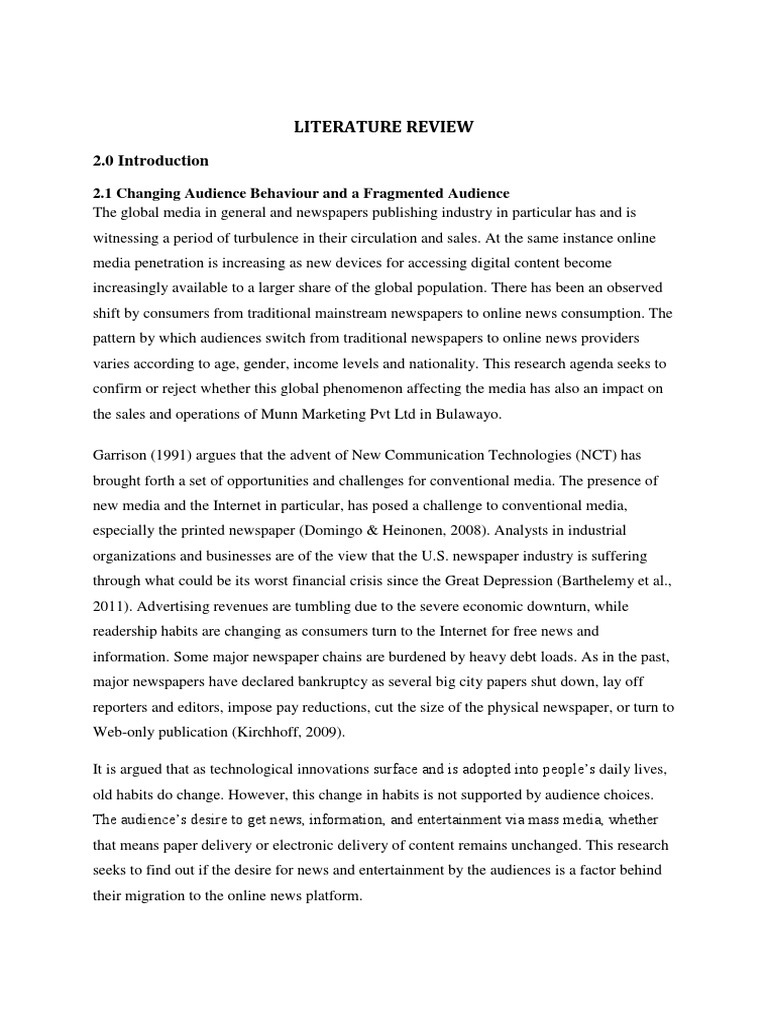 LITERATURE REVIEW

2.0 Introduction

2.1 Changing Audience Behaviour and a Fragmented Audience
The global media in general and newspapers publishing industry in particular has and is witnessing a period of turbulence in their circulation and sales. At the same instance online media penetration is increasing as new devices for accessing digital content become increasingly available to a larger share of the global population. There has been an observed shift by consumers from traditional mainstream newspapers to online news consumption. The pattern by which audiences switch from traditional newspapers to online news providers varies according to age, gender, income levels and nationality. This research agenda seeks to confirm or reject whether this global phenomenon affecting the media has also an impact on the sales and operations of Munn Marketing Pvt Ltd in Bulawayo.

Garrison (1991) argues that the advent of New Communication Technologies (NCT) has brought forth a set of opportunities and challenges for conventional media. The presence of new media and the Internet in particular, has posed a challenge to conventional media, especially the printed newspaper (Domingo & Heinonen, 2008). Analysts in industrial organizations and businesses are of the view that the U.S. newspaper industry is suffering through what could be its worst financial crisis since the Great Depression (Barthelemy et al., 2011). Advertising revenues are tumbling due to the severe economic downturn, while readership habits are changing as consumers turn to the Internet for free news and information. Some major newspaper chains are burdened by heavy debt loads. As in the past, major newspapers have declared bankruptcy as several big city papers shut down, lay off reporters and editors, impose pay reductions, cut the size of the physical newspaper, or turn to Web-only publication (Kirchhoff, 2009).

It is argued that as technological innovations surface and is adopted into people's daily lives, old habits do change. However, this change in habits is not supported by audience choices. The audience's desire to get news, information, and entertainment via mass media, whether that means paper delivery or electronic delivery of content remains unchanged. This research seeks to find out if the desire for news and entertainment by the audiences is a factor behind their migration to the online news platform.